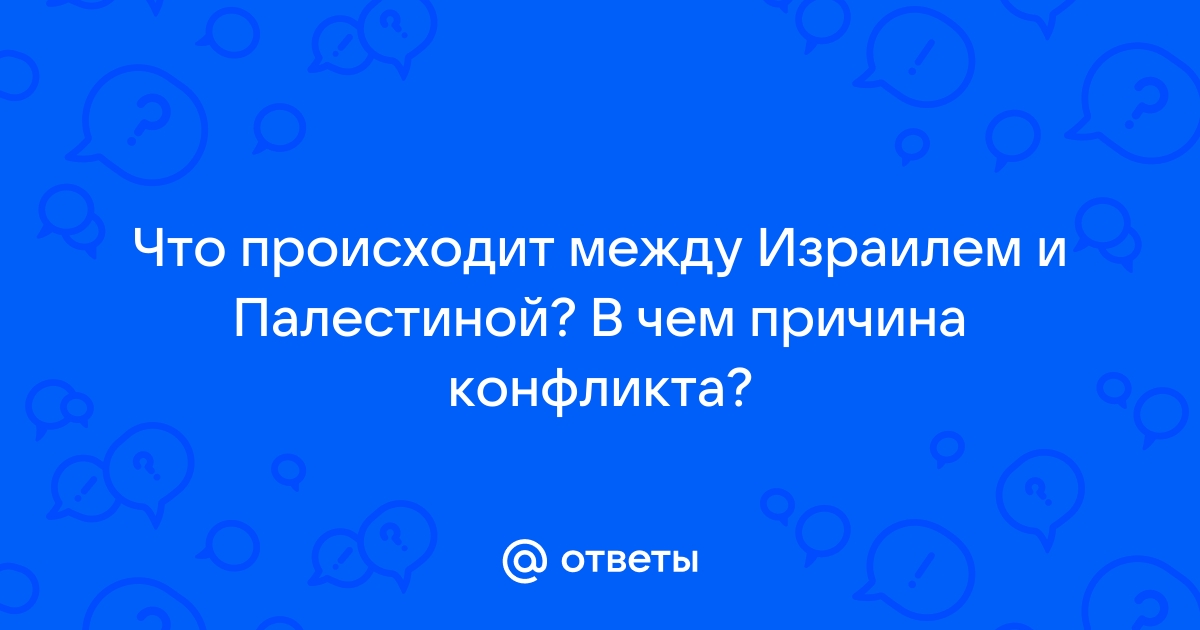 Что происходит между Израилем и Палестиной? В чем причина конфликта?

@ ответы